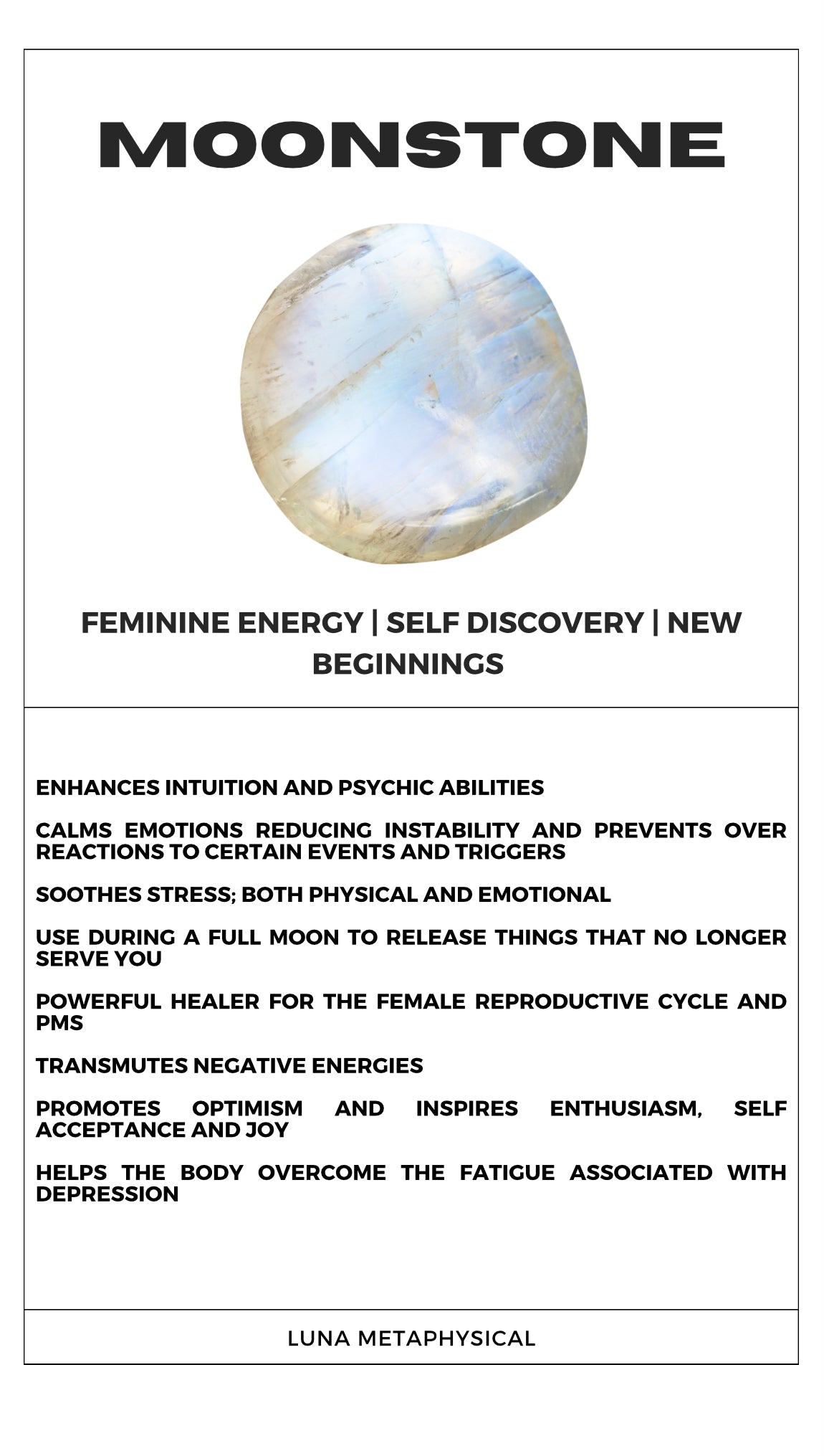 MOONSTONE

FEMININE ENERGY | SELF DISCOVERY | NEW BEGINNINGS

ENHANCES INTUITION AND PSYCHIC ABILITIES

CALMS EMOTIONS REDUCING INSTABILITY AND PREVENTS OVER REACTIONS TO CERTAIN EVENTS AND TRIGGERS

SOOTHES STRESS; BOTH PHYSICAL AND EMOTIONAL

USE DURING A FULL MOON TO RELEASE THINGS THAT NO LONGER SERVE YOU

POWERFUL HEALER FOR THE FEMALE REPRODUCTIVE CYCLE AND PMS

TRANSMUTES NEGATIVE ENERGIES

PROMOTES OPTIMISM AND INSPIRES ENTHUSIASM, SELF ACCEPTANCE AND JOY

HELPS THE BODY OVERCOME THE FATIGUE ASSOCIATED WITH DEPRESSION

LUNA METAPHYSICAL